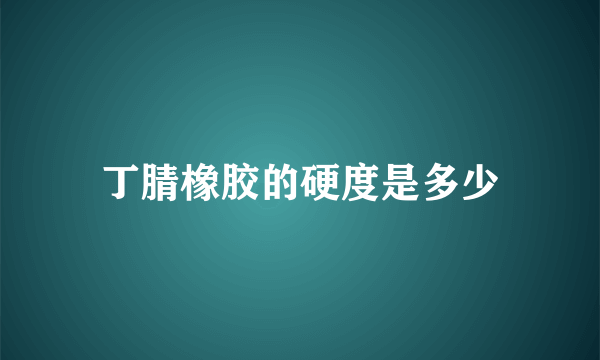 丁腈橡胶的硬度是多少